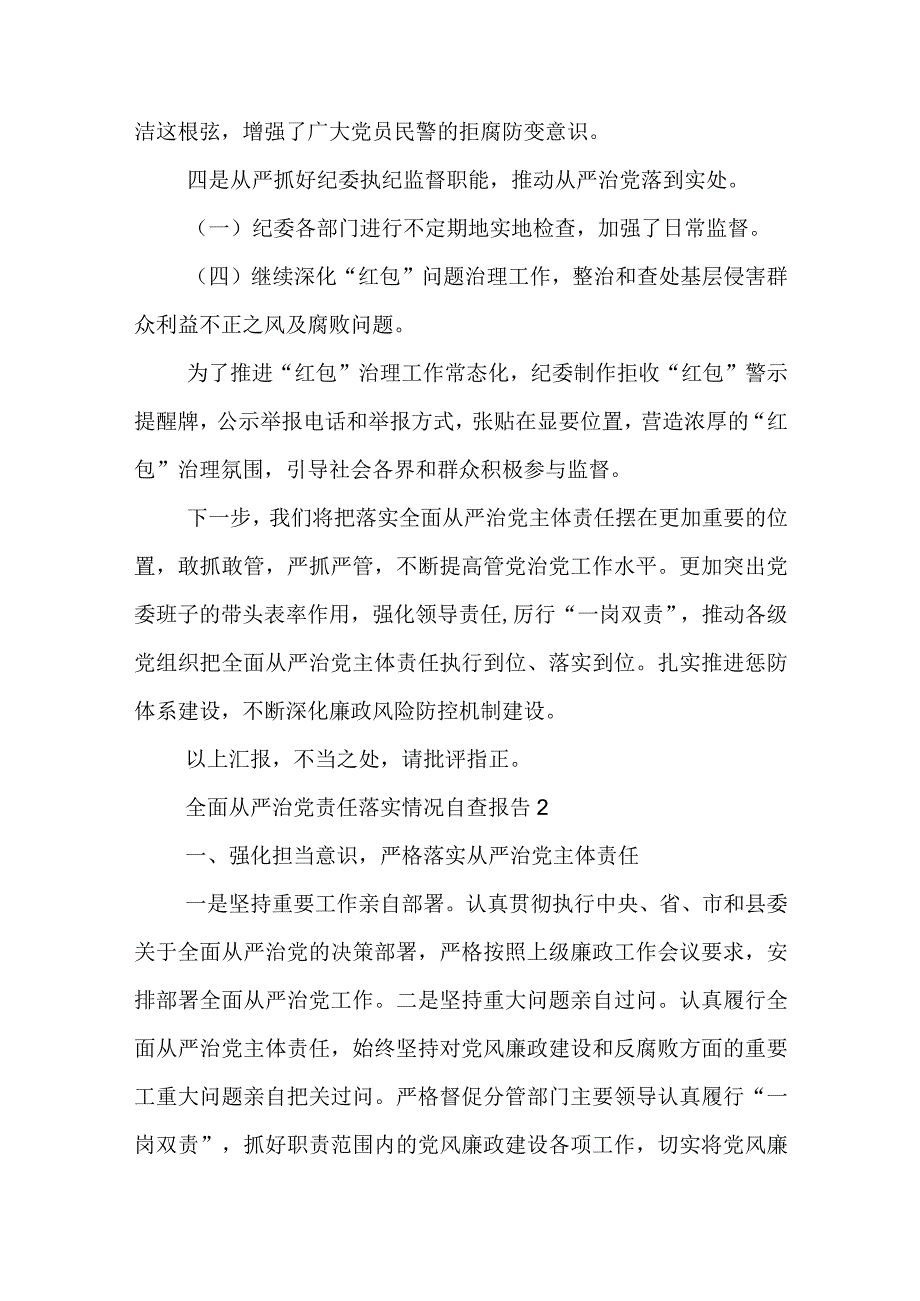 洁这根弦，增强了广大党员民警的拒腐防变意识。

四是从严抓好纪委执纪监督职能，推动从严治党落到实处。

（一）纪委各部门进行不定期地实地检查，加强了日常监督。

（四）继续深化“红包”问题治理工作，整治和查处基层侵害群众利益不正之风及腐败问题。

为了推进“红包”治理工作常态化，纪委制作拒收“红包”警示提醒牌，公示举报电话和举报方式，张贴在显要位置，营造浓厚的“红包”治理氛围，引导社会各界和群众积极参与监督。

下一步，我们将把落实全面从严治党主体责任摆在更加重要的位置，敢抓敢管，严抓严管，不断提高管党治党工作水平。更加突出党委班子的带头表率作用，强化领导责任，厉行“一岗双责”，推动各级党组织把全面从严治党主体责任执行到位、落实到位。扎实推进惩防体系建设，不断深化廉政风险防控机制建设。

以上汇报，不当之处，请批评指正。

全面从严治党责任落实情况自查报告2

一、强化担当意识，严格落实从严治党主体责任

一是坚持重要工作亲自部署。认真贯彻执行中央、省、市和县委关于全面从严治党的决策部署，严格按照上级廉政工作会议要求，安排部署全面从严治党工作。二是坚持重大问题亲自过问。认真履行全面从严治党主体责任，始终坚持对党风廉政建设和反腐败方面的重要工重大问题亲自把关过问。严格督促分管部门主要领导认真履行“一岗双责”，抓好职责范围内的党风廉政建设各项工作，切实将党风廉